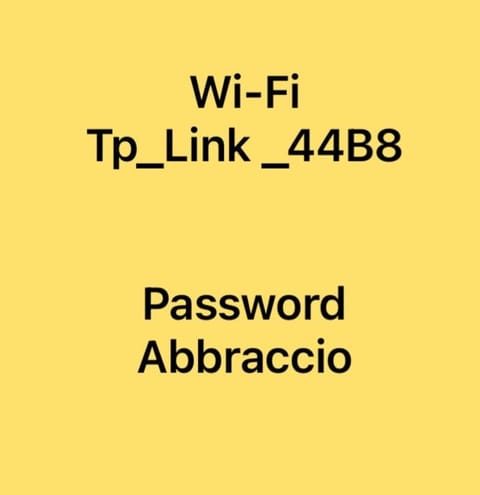 Wi-Fi
Tp_Link _44B8

Password
Abbraccio